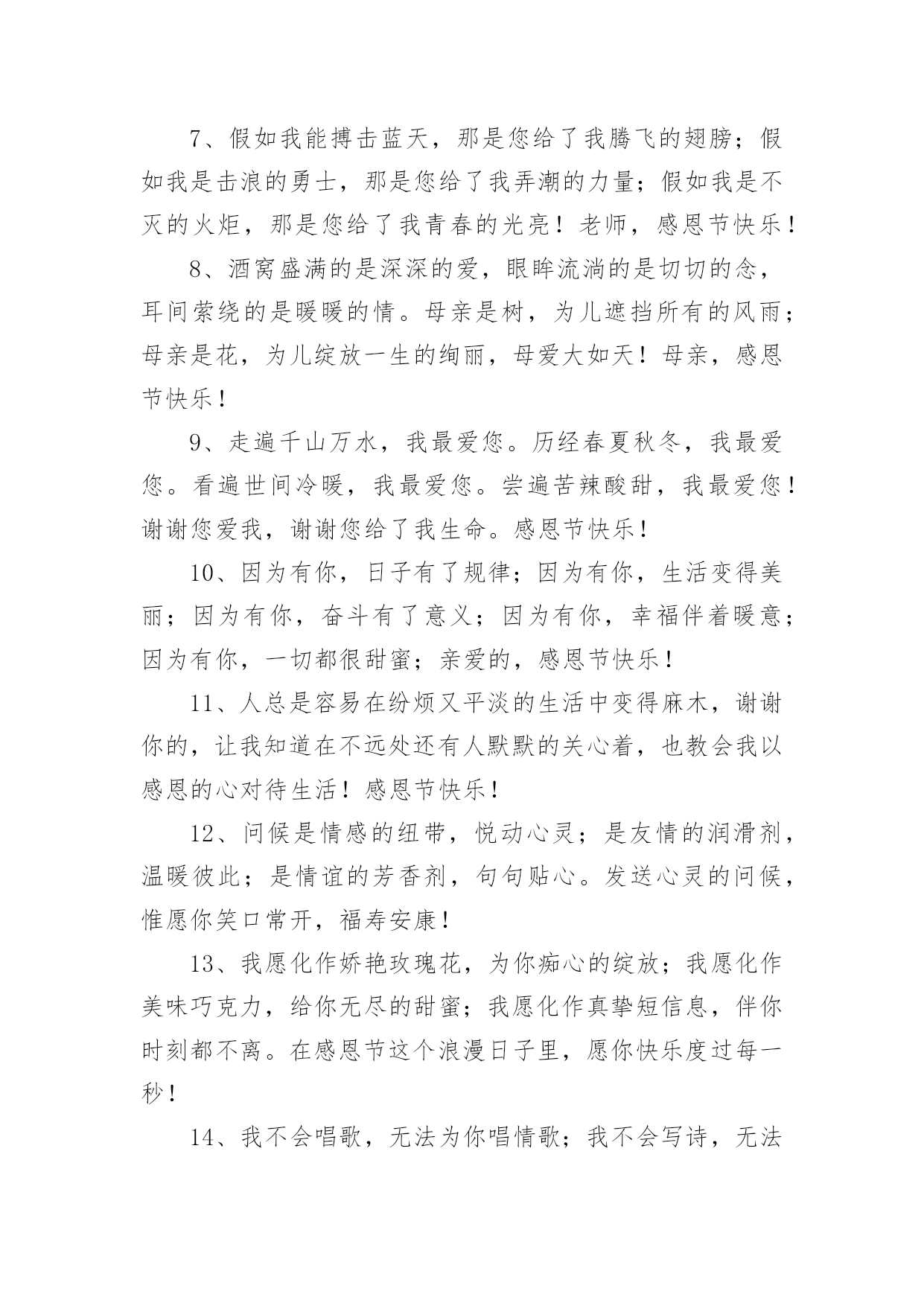 7、假如我能搏击蓝天，那是您给了我腾飞的翅膀；假如我是击浪的勇士，那是您给了我弄潮的力量；假如我是不灭的火炬，那是您给了我青春的光亮！老师，感恩节快乐！

8、酒窝盛满的是深深的爱，眼眸流淌的是切切的念，耳间萦绕的是暖暖的情。母亲是树，为儿遮挡所有的风雨；母亲是花，为儿绽放一生的绚丽，母爱大如天！母亲，感恩节快乐！

9、走遍千山万水，我最爱您。历经春夏秋冬，我最爱您。看遍世间冷暖，我最爱您。尝遍苦辣酸甜，我最爱您！谢谢您爱我，谢谢您给了我生命。感恩节快乐！

10、因为有你，日子有了规律；因为有你，生活变得美丽；因为有你，奋斗有了意义；因为有你，幸福伴着暖意；因为有你，一切都很甜蜜；亲爱的，感恩节快乐！

11、人总是容易在纷烦又平淡的生活中变得麻木，谢谢你的，让我知道在不远处还有人默默的关心着，也教会我以感恩的心对待生活！感恩节快乐！

12、问候是情感的纽带，悦动心灵；是友情的润滑剂，温暖彼此；是情谊的芳香剂，句句贴心。发送心灵的问候，惟愿你笑口常开，福寿安康！

13、我愿化作娇艳玫瑰花，为你痴心的绽放；我愿化作美味巧克力，给你无尽的甜蜜；我愿化作真挚短信息，伴你时刻都不离。在感恩节这个浪漫日子里，愿你快乐度过每一秒！

14、我不会唱歌，无法为你唱情歌；我不会写诗，无法